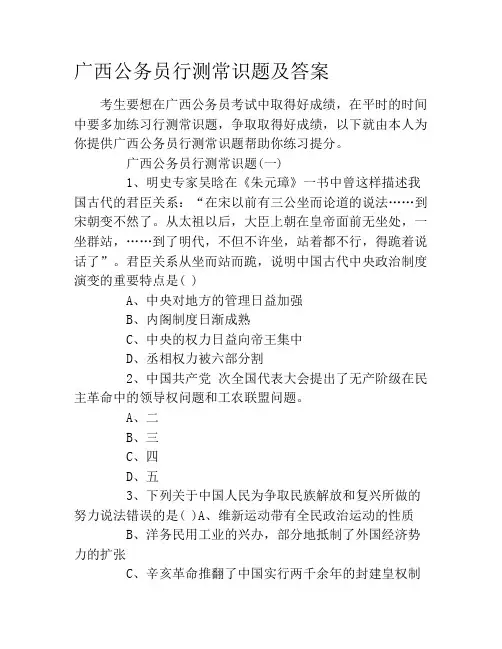 广西公务员行测常识题及答案

考生要想在广西公务员考试中取得好成绩，在平时的时间中要多加练习行测常识题，争取取得好成绩，以下就由本人为你提供广西公务员行测常识题帮助你练习提分。

广西公务员行测常识题(一)

1、明史专家吴晗在《朱元璋》一书中曾这样描述我国古代的君臣关系：“在宋以前有三公坐而论道的说法……到宋朝变不然了。从太祖以后，大臣上朝在皇帝面前无坐处，一坐群站，……到了明代，不但不许坐，站着都不行，得跪着说话了”。君臣关系从坐而站而跪，说明中国古代中央政治制度演变的重要特点是( )

A、中央对地方的管理日益加强

B、内阁制度日渐成熟

C、中央的权力日益向帝王集中

D、丞相权力被六部分割

2、中国共产党 次全国代表大会提出了无产阶级在民主革命中的领导权问题和工农联盟问题。

A、二

B、三

C、四

D、五

3、下列关于中国人民为争取民族解放和复兴所做的努力说法错误的是( )A、维新运动带有全民政治运动的性质

B、洋务民用工业的兴办，部分地抵制了外国经济势力的扩张

C、辛亥革命推翻了中国实行两千余年的封建皇权制